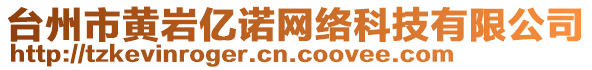 台州市黄岩亿诺网络科技有限公司
http://tzkevinroger.cn.coovee.com